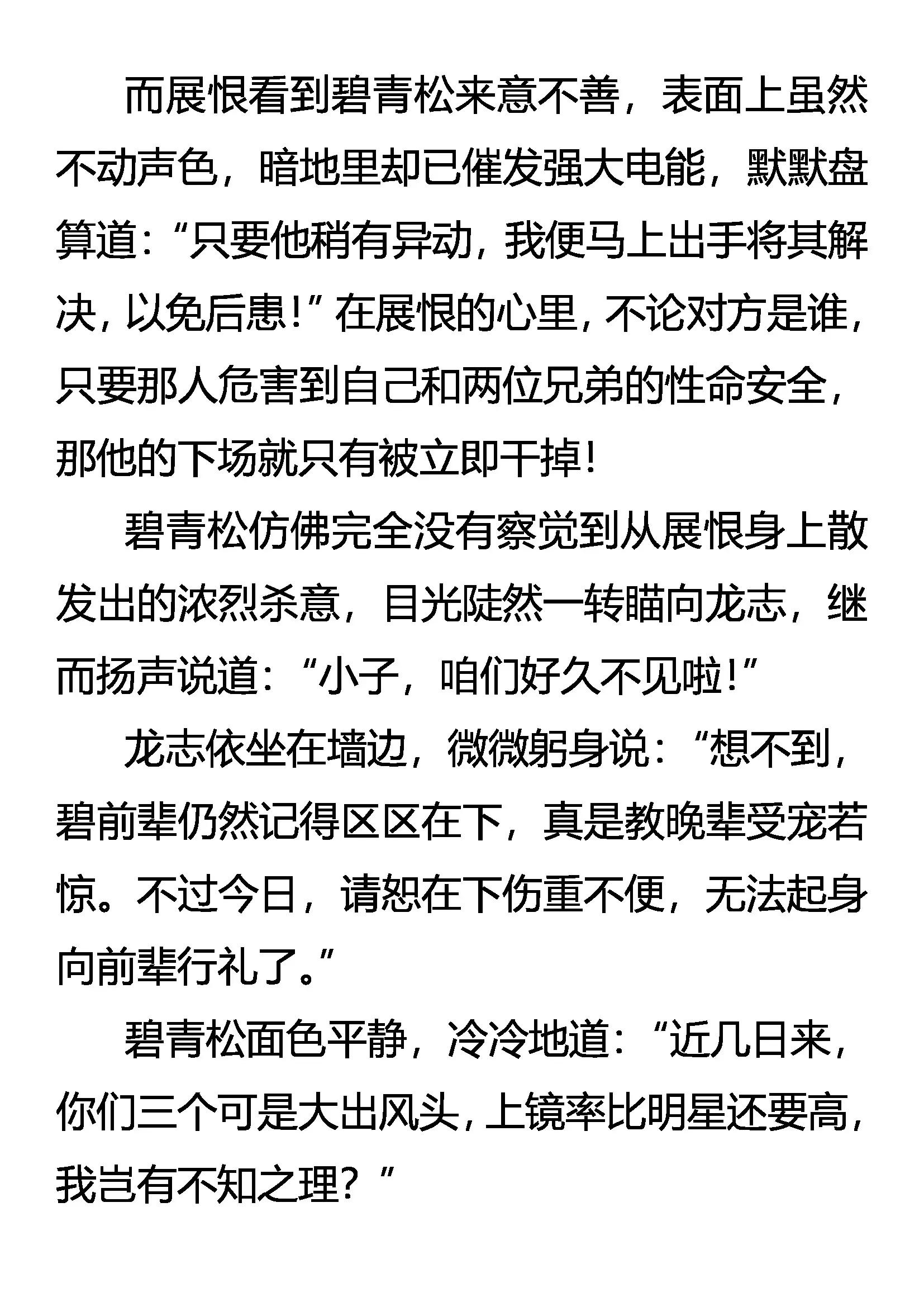 而展恨看到碧青松来意不善，表面上虽然不动声色，暗地里却已催发强大电能，默默盘算道：“只要他稍有异动，我便马上出手将其解决，以免后患！”在展恨的心里，不论对方是谁，只要那人危害到自己和两位兄弟的性命安全，那他的下场就只有被立即干掉！

碧青松仿佛完全没有察觉到从展恨身上散发出的浓烈杀意，目光陡然一转瞄向龙志，继而扬声说道：“小子，咱们好久不见啦！”

龙志依坐在墙边，微微躬身说：“想不到，碧前辈仍然记得区区在下，真是教晚辈受宠若惊。不过今日，请恕在下伤重不便，无法起身向前辈行礼了。”

碧青松面色平静，冷冷地道：“近几日来，你们三个可是大出风头，上镜率比明星还要高，我岂有不知之理？”